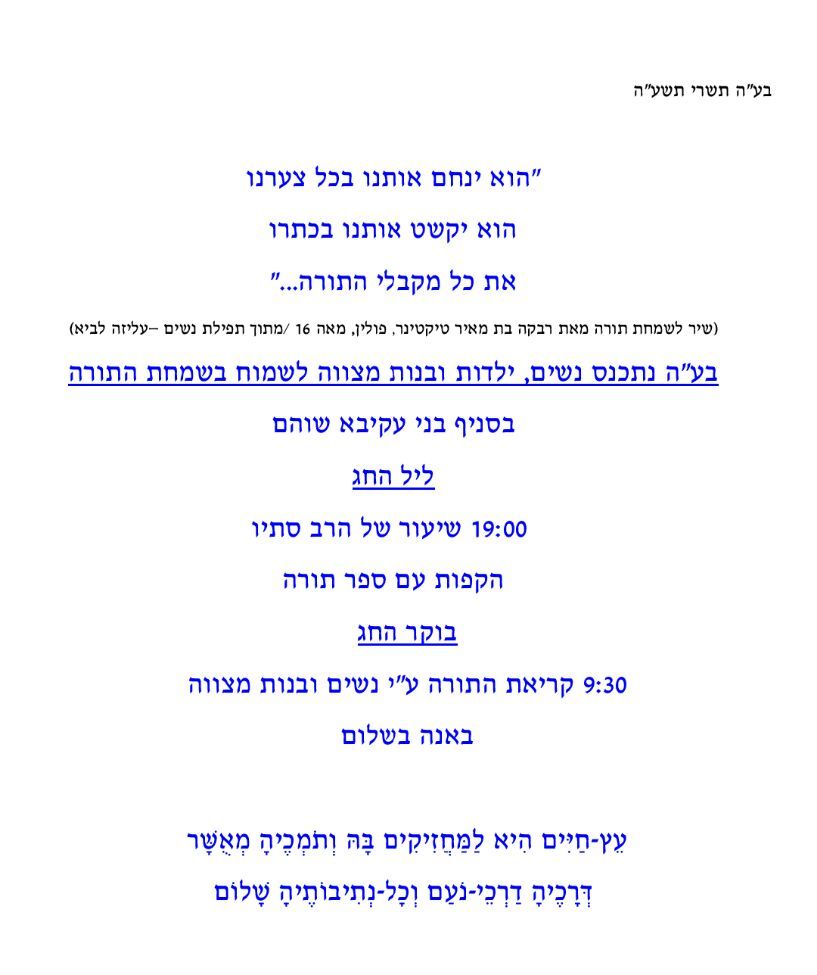 בע"ה תשרי תשע"ה

"הוא ינחם אותנו בכל צערנו

הוא יקשט אותנו בכתרו

את כל מקבלי התורה..."

(שיר לשמחת תורה מאת רבקה בת מאיר טיקטינר, פולין, מאה 16 /מתוך תפילת נשים –עליזה לביא)

בע"ה נתכנס נשים, ילדות ובנות מצווה לשמוח בשמחת התורה

בסניף בני עקיבא שוהם

ליל החג

19:00 שיעור של הרב סתיו

הקפות עם ספר תורה

בוקר החג

9:30 קריאת התורה ע"י נשים ובנות מצווה

באנה בשלום

עֵץ-חַיִּים הִיא לַמַּחֲזִיקִים בָּהּ וְתֹמְכֶיהָ מְאֻשָּׁר

דְּרָכֶיהָ דַרְכֵי-נֹעַם וְכָל-נְתִיבוֹתֶיהָ שָׁלוֹם